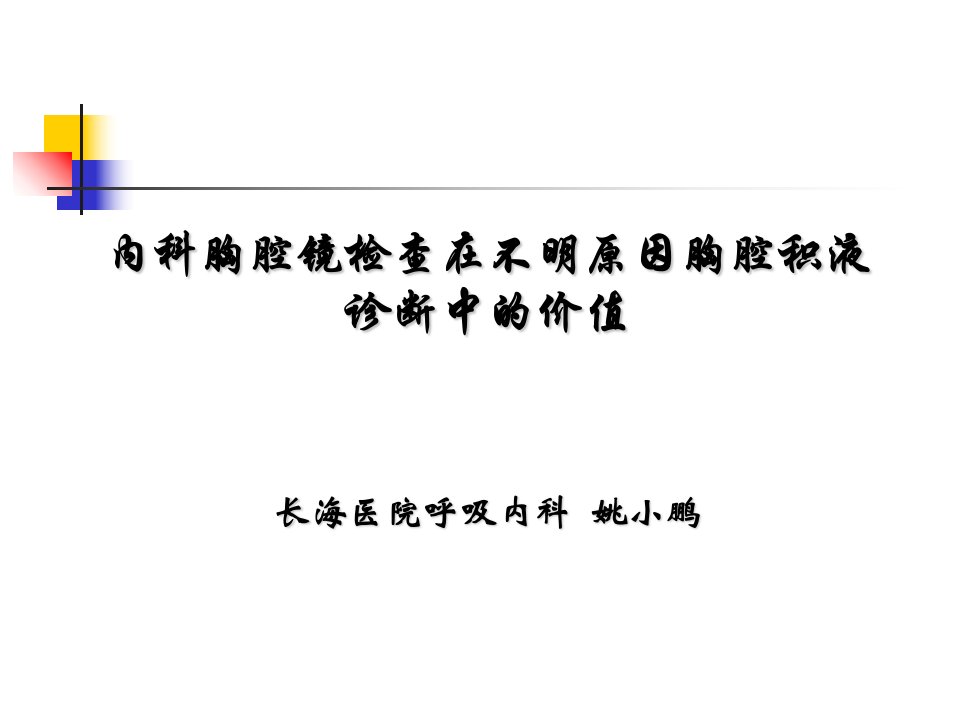 内科胸腔镜检查在不明原因胸腔积液诊断中的价值

长海医院呼吸内科 姚小鹏